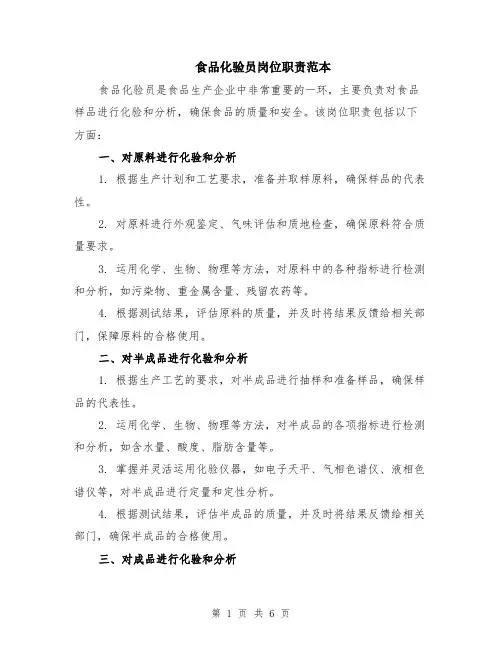 食品化验员岗位职责范本

食品化验员是食品生产企业中非常重要的一环，主要负责对食品样品进行化验和分析，确保食品的质量和安全。该岗位职责包括以下方面：

一、对原料进行化验和分析

1. 根据生产计划和工艺要求，准备并取样原料，确保样品的代表性。

2. 对原料进行外观鉴定、气味评估和质地检查，确保原料符合质量要求。

3. 运用化学、生物、物理等方法，对原料中的各种指标进行检测和分析，如污染物、重金属含量、残留农药等。

4. 根据测试结果，评估原料的质量，并及时将结果反馈给相关部门，保障原料的合格使用。

二、对半成品进行化验和分析

1. 根据生产工艺的要求，对半成品进行抽样和准备样品，确保样品的代表性。

2. 运用化学、生物、物理等方法，对半成品的各项指标进行检测和分析，如含水量、酸度、脂肪含量等。

3. 掌握并灵活运用化验仪器，如电子天平、气相色谱仪、液相色谱仪等，对半成品进行定量和定性分析。

4. 根据测试结果，评估半成品的质量，并及时将结果反馈给相关部门，确保半成品的合格使用。

三、对成品进行化验和分析

第 1 页 共 6 页